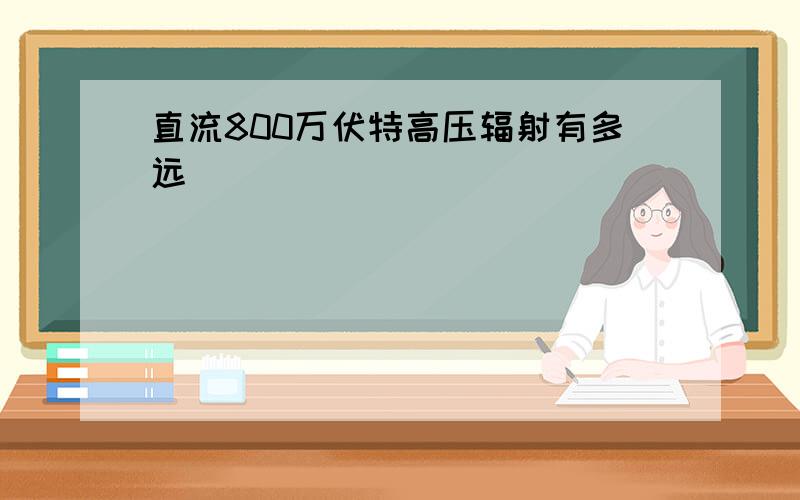 直流800万伏特高压辐射有多远